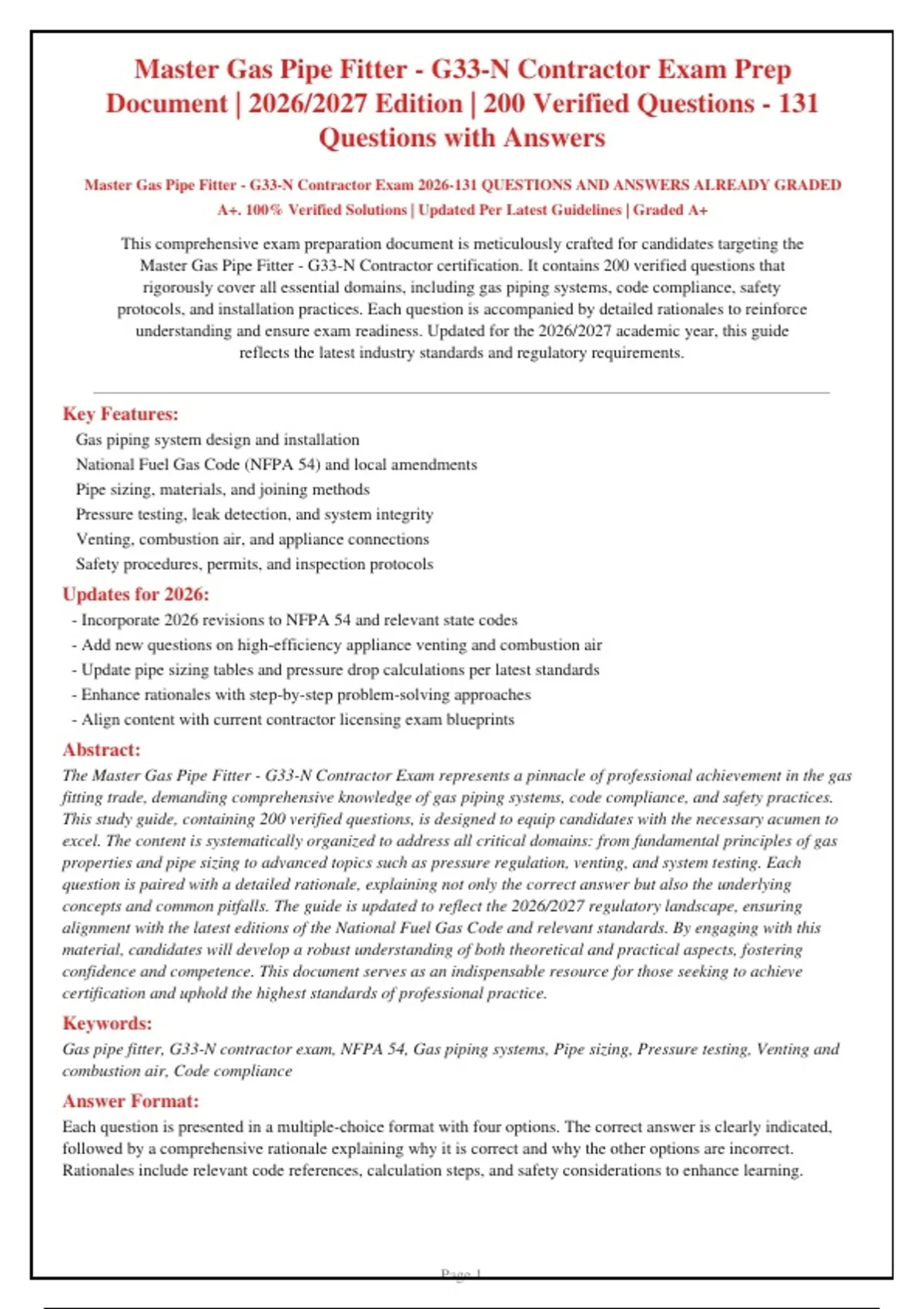 Master Gas Pipe Fitter - G33-N Contractor Exam Prep Document | 2026/2027 Edition | 200 Verified Questions - 131 Questions with Answers

Master Gas Pipe Fitter - G33-N Contractor Exam 2026-131 QUESTIONS AND ANSWERS ALREADY GRADED A+. 100% Verified Solutions | Updated Per Latest Guidelines | Graded A+

This comprehensive exam preparation document is meticulously crafted for candidates targeting the Master Gas Pipe Fitter - G33-N Contractor certification. It contains 200 verified questions that rigorously cover all essential domains, including gas piping systems, code compliance, safety protocols, and installation practices. Each question is accompanied by detailed rationales to reinforce understanding and ensure exam readiness. Updated for the 2026/2027 academic year, this guide reflects the latest industry standards and regulatory requirements.

Key Features:
Gas piping system design and installation
National Fuel Gas Code (NFPA 54) and local amendments
Pipe sizing, materials, and joining methods
Pressure testing, leak detection, and system integrity
Venting, combustion air, and appliance connections
Safety procedures, permits, and inspection protocols

Updates for 2026:
- Incorporate 2026 revisions to NFPA 54 and relevant state codes
- Add new questions on high-efficiency appliance venting and combustion air
- Update pipe sizing tables and pressure drop calculations per latest standards
- Enhance rationales with step-by-step problem-solving approaches
- Align content with current contractor licensing exam blueprints

Abstract:
The Master Gas Pipe Fitter - G33-N Contractor Exam represents a pinnacle of professional achievement in the gas fitting trade, demanding comprehensive knowledge of gas piping systems, code compliance, and safety practices. This study guide, containing 200 verified questions, is designed to equip candidates with the necessary acumen to excel. The content is systematically organized to address all critical domains: from fundamental principles of gas properties and pipe sizing to advanced topics such as pressure regulation, venting, and system testing. Each question is paired with a detailed rationale, explaining not only the correct answer but also the underlying concepts and common pitfalls. The guide is updated to reflect the 2026/2027 regulatory landscape, ensuring alignment with the latest editions of the National Fuel Gas Code and relevant standards. By engaging with this material, candidates will develop a robust understanding of both theoretical and practical aspects, fostering confidence and competence. This document serves as an indispensable resource for those seeking to achieve certification and uphold the highest standards of professional practice.

Keywords:
Gas pipe fitter, G33-N contractor exam, NFPA 54, Gas piping systems, Pipe sizing, Pressure testing, Venting and combustion air, Code compliance

Answer Format:
Each question is presented in a multiple-choice format with four options. The correct answer is clearly indicated, followed by a comprehensive rationale explaining why it is correct and why the other options are incorrect. Rationales include relevant code references, calculation steps, and safety considerations to enhance learning.

Page 1